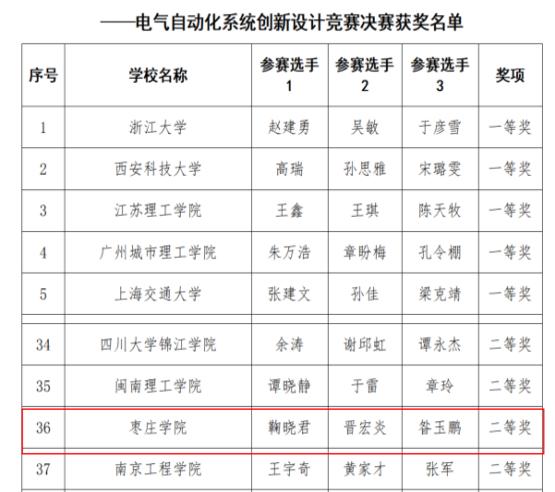 ——电气自动化系统创新设计竞赛决赛获奖名单

| 序号 | 学校名称 | 参赛选手1 | 参赛选手2 | 参赛选手3 | 奖项 |
|---|---|---|---|---|---|
| 1 | 浙江大学 | 赵建勇 | 吴敏 | 于彦雪 | 一等奖 |
| 2 | 西安科技大学 | 高瑞 | 孙思雅 | 宋璐雯 | 一等奖 |
| 3 | 江苏理工学院 | 王鑫 | 王琪 | 陈天牧 | 一等奖 |
| 4 | 广州城市理工学院 | 朱万浩 | 章盼梅 | 孔令棚 | 一等奖 |
| 5 | 上海交通大学 | 张建文 | 孙佳 | 梁克靖 | 一等奖 |
| 34 | 四川大学锦江学院 | 余涛 | 谢邱虹 | 谭永杰 | 二等奖 |
| 35 | 闽南理工学院 | 谭晓静 | 于雷 | 章玲 | 二等奖 |
| 36 | 枣庄学院 | 鞠晓君 | 晋宏炎 | 昝玉鹏 | 二等奖 |
| 37 | 南京工程学院 | 王宇奇 | 黄家才 | 张军 | 二等奖 |